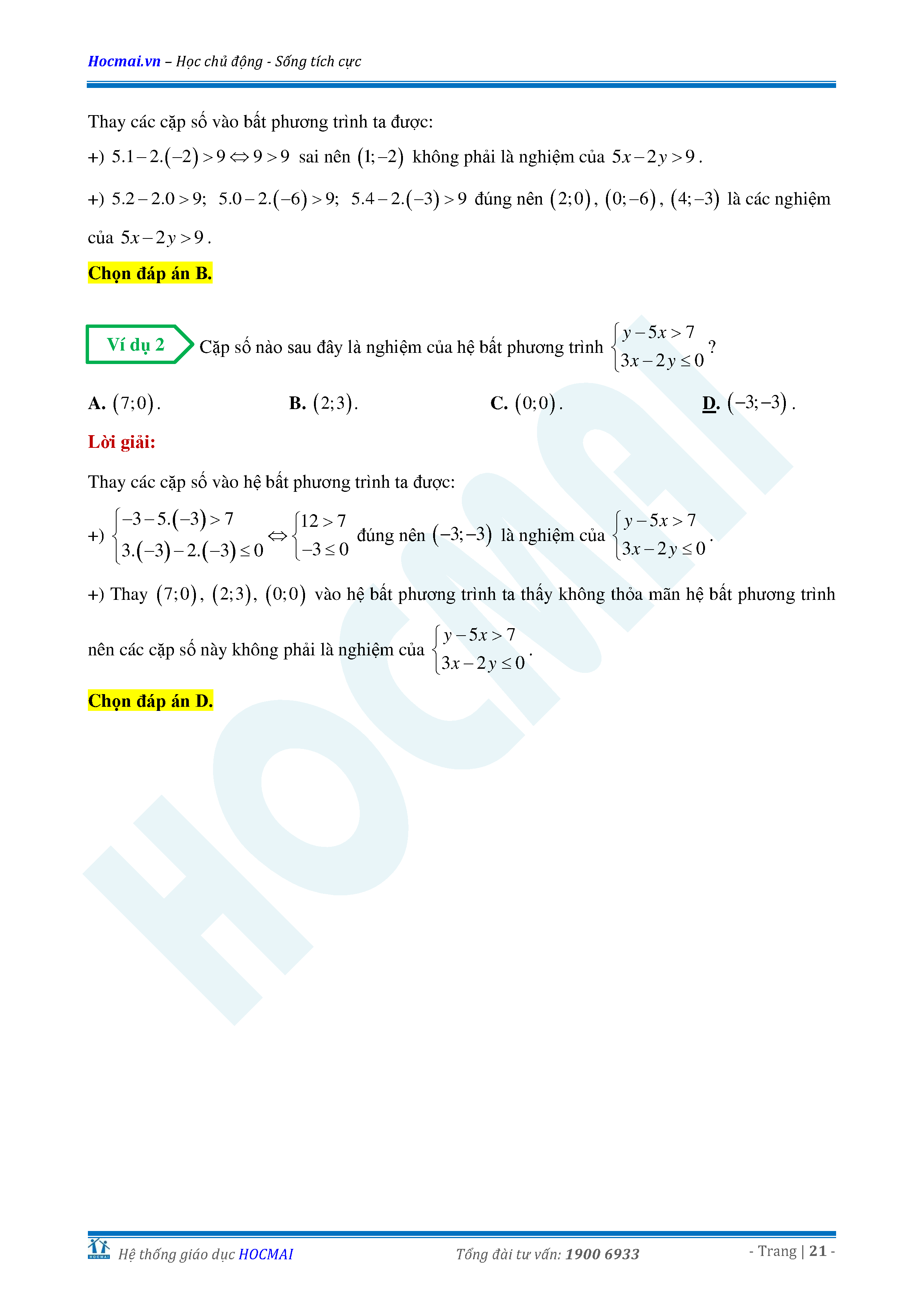 Hocmai.vn – Học chủ động - Sống tích cực

Thay các cặp số vào bất phương trình ta được:

+) $5.1-2.(-2)>9 \Leftrightarrow 9>9$ sai nên $(1;-2)$ không phải là nghiệm của $5x-2y>9$.

+) $5.2-2.0>9$; $5.0-2.(-6)>9$; $5.4-2.(-3)>9$ đúng nên $(2;0)$, $(0;-6)$, $(4;-3)$ là các nghiệm của $5x-2y>9$.

Chọn đáp án B.

Ví dụ 2 Cặp số nào sau đây là nghiệm của hệ bất phương trình $\begin{cases} y-5x>7 \\ 3x-2y\le 0 \end{cases}$?

A. $(7;0)$.
B. $(2;3)$.
C. $(0;0)$.
D. $(-3;-3)$.

Lời giải:

Thay các cặp số vào hệ bất phương trình ta được:

+) $\begin{cases} -3-5.(-3)>7 \\ 3.(-3)-2.(-3)\le 0 \end{cases} \Leftrightarrow \begin{cases} 12>7 \\ -3\le 0 \end{cases}$ đúng nên $(-3;-3)$ là nghiệm của $\begin{cases} y-5x>7 \\ 3x-2y\le 0 \end{cases}$.

+) Thay $(7;0)$, $(2;3)$, $(0;0)$ vào hệ bất phương trình ta thấy không thỏa mãn hệ bất phương trình nên các cặp số này không phải là nghiệm của $\begin{cases} y-5x>7 \\ 3x-2y\le 0 \end{cases}$.

Chọn đáp án D.

Hệ thống giáo dục HOCMAI Tổng đài tư vấn: 1900 6933 - Trang | 21 -

HOCMAI